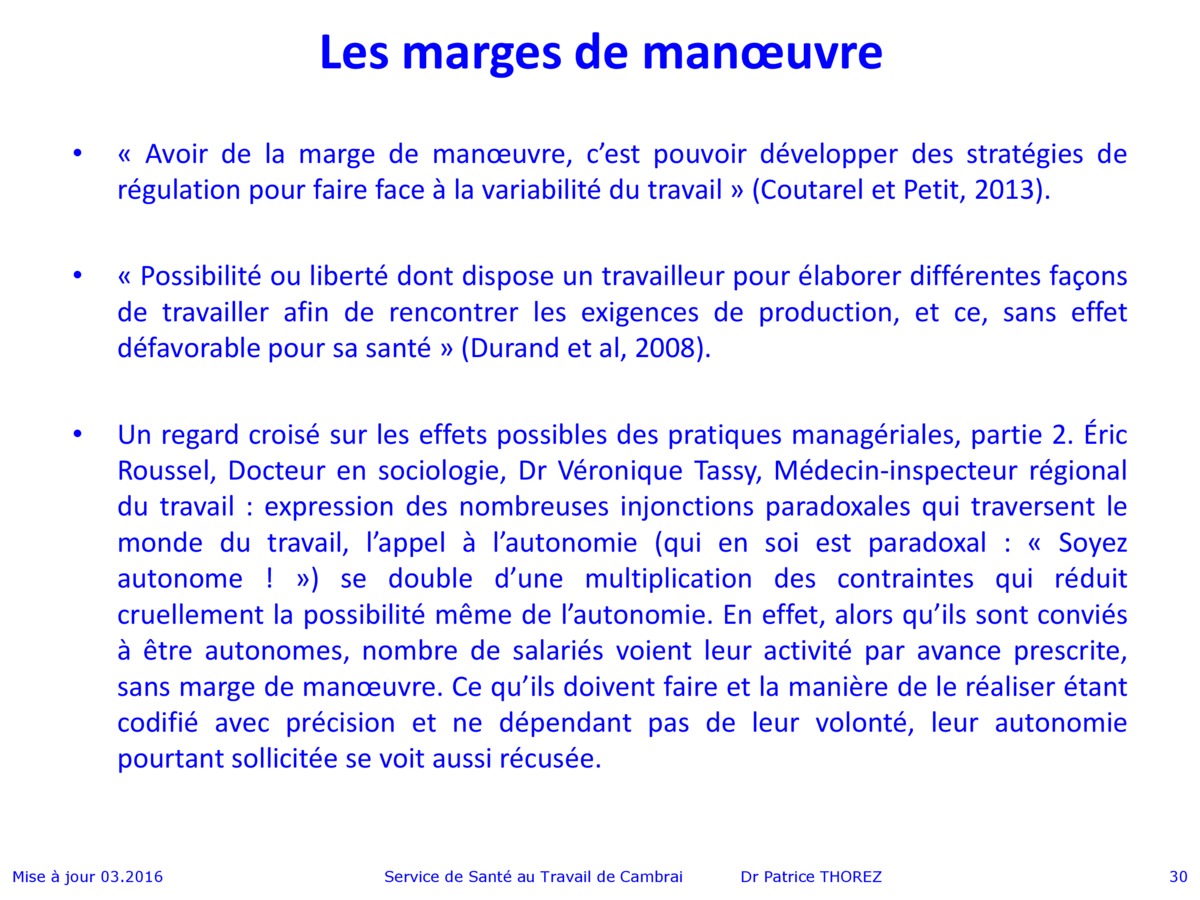 Les marges de manœuvre

• « Avoir de la marge de manœuvre, c'est pouvoir développer des stratégies de régulation pour faire face à la variabilité du travail » (Coutarel et Petit, 2013).

• « Possibilité ou liberté dont dispose un travailleur pour élaborer différentes façons de travailler afin de rencontrer les exigences de production, et ce, sans effet défavorable pour sa santé » (Durand et al, 2008).

• Un regard croisé sur les effets possibles des pratiques managériales, partie 2. Éric Roussel, Docteur en sociologie, Dr Véronique Tassy, Médecin-inspecteur régional du travail : expression des nombreuses injonctions paradoxales qui traversent le monde du travail, l'appel à l'autonomie (qui en soi est paradoxal : « Soyez autonome ! ») se double d'une multiplication des contraintes qui réduit cruellement la possibilité même de l'autonomie. En effet, alors qu'ils sont conviés à être autonomes, nombre de salariés voient leur activité par avance prescrite, sans marge de manœuvre. Ce qu'ils doivent faire et la manière de le réaliser étant codifié avec précision et ne dépendant pas de leur volonté, leur autonomie pourtant sollicitée se voit aussi récusée.

Mise à jour 03.2016 Service de Santé au Travail de Cambrai Dr Patrice THOREZ 30